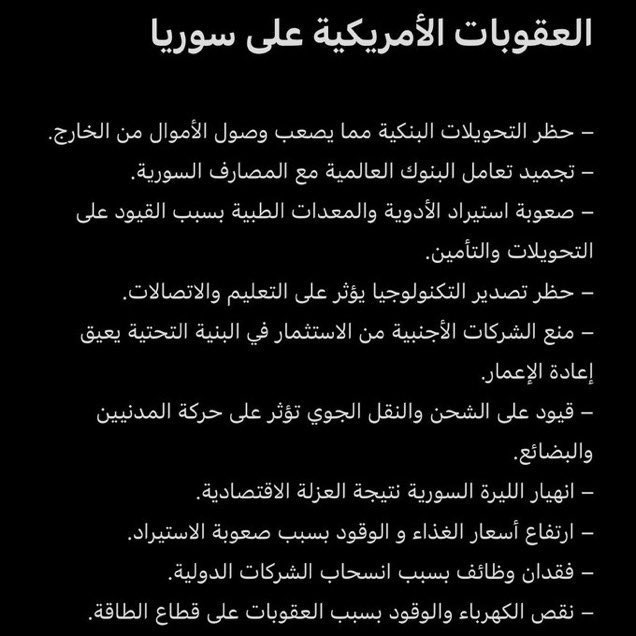 العقوبات الأمريكية على سوريا

– حظر التحويلات البنكية مما يصعب وصول الأموال من الخارج.
– تجميد تعامل البنوك العالمية مع المصارف السورية.
– صعوبة استيراد الأدوية والمعدات الطبية بسبب القيود على التحويلات والتأمين.
– حظر تصدير التكنولوجيا يؤثر على التعليم والاتصالات.
– منع الشركات الأجنبية من الاستثمار في البنية التحتية يعيق إعادة الإعمار.
– قيود على الشحن والنقل الجوي تؤثر على حركة المدنيين والبضائع.
– انهيار الليرة السورية نتيجة العزلة الاقتصادية.
– ارتفاع أسعار الغذاء و الوقود بسبب صعوبة الاستيراد.
– فقدان وظائف بسبب انسحاب الشركات الدولية.
– نقص الكهرباء والوقود بسبب العقوبات على قطاع الطاقة.